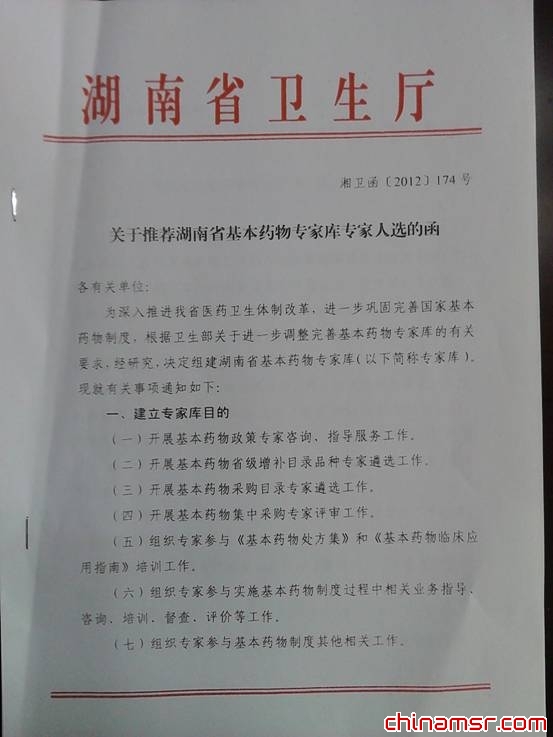 湖南省卫生厅

湘卫函〔2012〕174号

关于推荐湖南省基本药物专家库专家人选的函

各有关单位：

为深入推进我省医药卫生体制改革，进一步巩固完善国家基本药物制度，根据卫生部关于进一步调整完善基本药物专家库的有关要求，经研究，决定组建湖南省基本药物专家库（以下简称专家库）。现就有关事项通知如下：

一、建立专家库目的

（一）开展基本药物政策专家咨询、指导服务工作。

（二）开展基本药物省级增补目录品种专家遴选工作。

（三）开展基本药物采购目录专家遴选工作。

（四）开展基本药物集中采购专家评审工作。

（五）组织专家参与《基本药物处方集》和《基本药物临床应用指南》培训工作。

（六）组织专家参与实施基本药物制度过程中相关业务指导、咨询、培训、督查、评价等工作。

（七）组织专家参与基本药物制度其他相关工作。

chinamsr.com